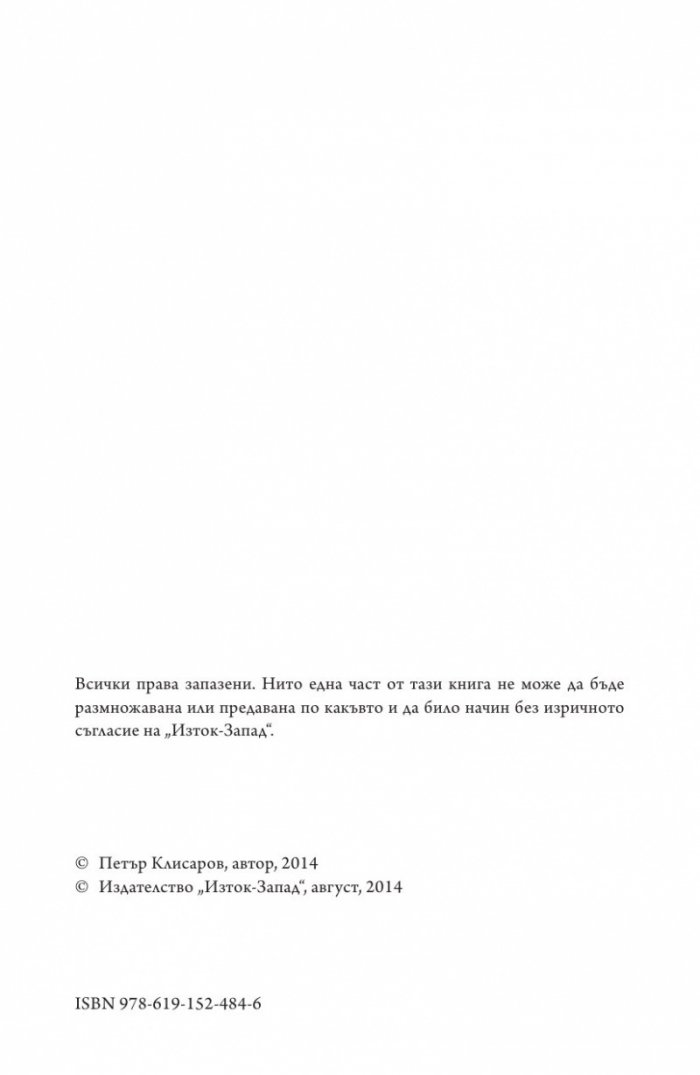 Всички права запазени. Нито една част от тази книга не може да бъде размножавана или предавана по какъвто и да било начин без изричното съгласие на „Изток-Запад“.

© Петър Клисаров, автор, 2014
© Издателство „Изток-Запад“, август, 2014

ISBN 978-619-152-484-6